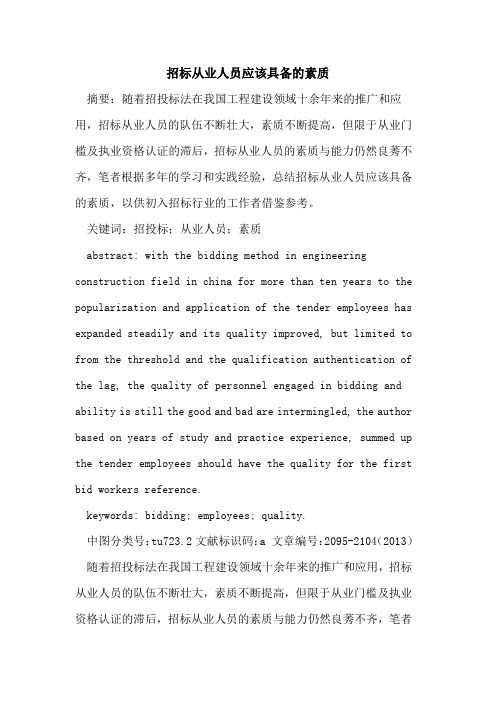 招标从业人员应该具备的素质

摘要：随着招投标法在我国工程建设领域十余年来的推广和应用，招标从业人员的队伍不断壮大，素质不断提高，但限于从业门槛及执业资格认证的滞后，招标从业人员的素质与能力仍然良莠不齐，笔者根据多年的学习和实践经验，总结招标从业人员应该具备的素质，以供初入招标行业的工作者借鉴参考。

关键词：招投标；从业人员；素质

abstract: with the bidding method in engineering construction field in china for more than ten years to the popularization and application of the tender employees has expanded steadily and its quality improved, but limited to from the threshold and the qualification authentication of the lag, the quality of personnel engaged in bidding and ability is still the good and bad are intermingled, the author based on years of study and practice experience, summed up the tender employees should have the quality for the first bid workers reference.

keywords: bidding; employees; quality.

中图分类号:tu723.2 文献标识码:a 文章编号:2095-2104(2013)

随着招投标法在我国工程建设领域十余年来的推广和应用，招标从业人员的队伍不断壮大，素质不断提高，但限于从业门槛及执业资格认证的滞后，招标从业人员的素质与能力仍然良莠不齐，笔者